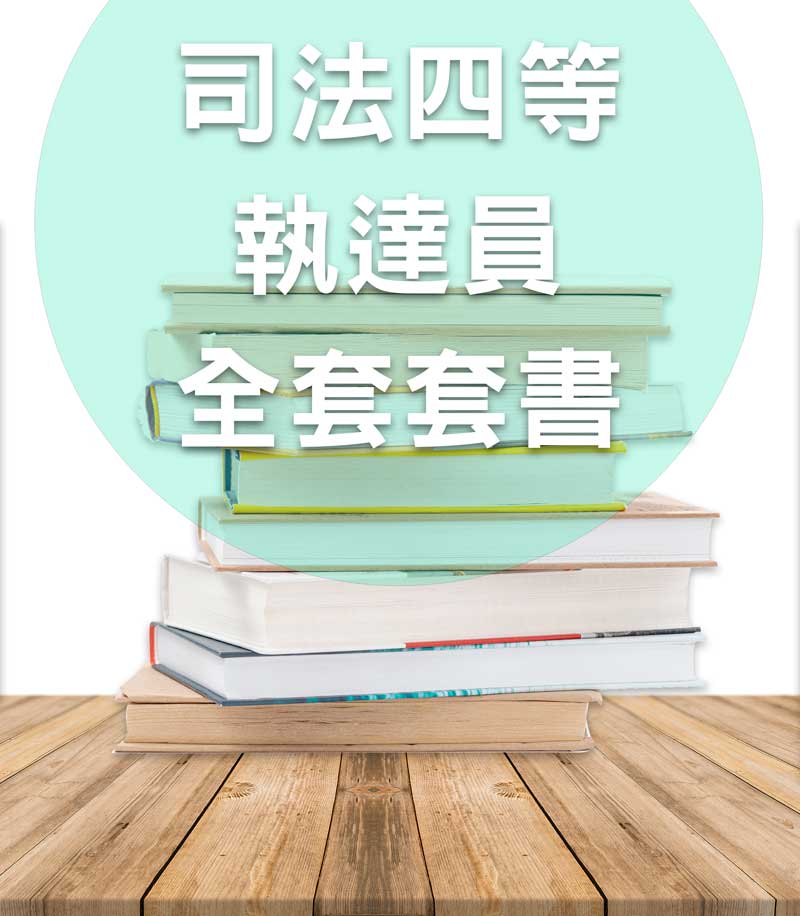 司法四等
執達員
全套套書